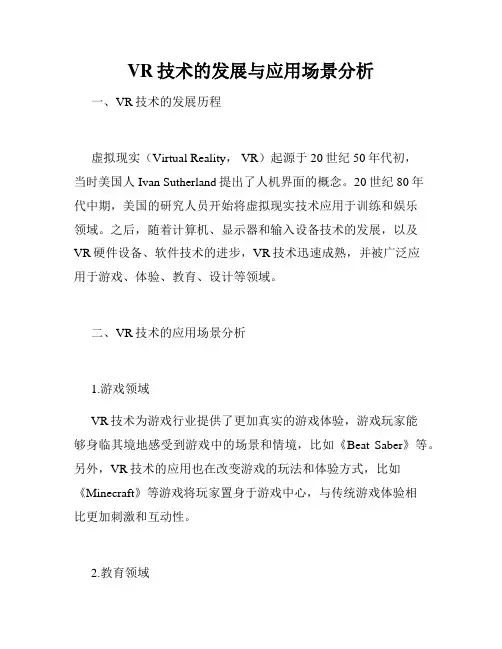 VR 技术的发展与应用场景分析

一、VR 技术的发展历程

虚拟现实（Virtual Reality， VR）起源于 20 世纪 50 年代初，当时美国人 Ivan Sutherland 提出了人机界面的概念。20 世纪 80 年代中期，美国的研究人员开始将虚拟现实技术应用于训练和娱乐领域。之后，随着计算机、显示器和输入设备技术的发展，以及 VR 硬件设备、软件技术的进步，VR 技术迅速成熟，并被广泛应用于游戏、体验、教育、设计等领域。

二、VR 技术的应用场景分析

1.游戏领域

VR 技术为游戏行业提供了更加真实的游戏体验，游戏玩家能够身临其境地感受到游戏中的场景和情境，比如《Beat Saber》等。另外，VR 技术的应用也在改变游戏的玩法和体验方式，比如《Minecraft》等游戏将玩家置身于游戏中心，与传统游戏体验相比更加刺激和互动性。

2.教育领域